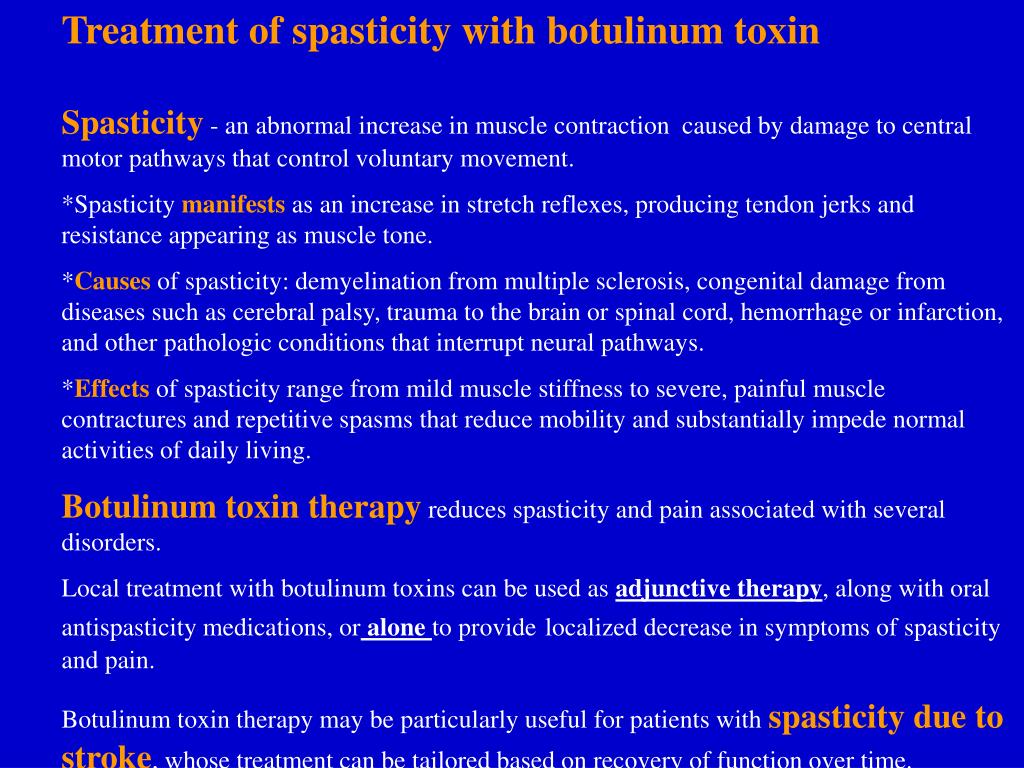 Treatment of spasticity with botulinum toxin

Spasticity - an abnormal increase in muscle contraction caused by damage to central motor pathways that control voluntary movement.

*Spasticity manifests as an increase in stretch reflexes, producing tendon jerks and resistance appearing as muscle tone.

*Causes of spasticity: demyelination from multiple sclerosis, congenital damage from diseases such as cerebral palsy, trauma to the brain or spinal cord, hemorrhage or infarction, and other pathologic conditions that interrupt neural pathways.

*Effects of spasticity range from mild muscle stiffness to severe, painful muscle contractures and repetitive spasms that reduce mobility and substantially impede normal activities of daily living.

Botulinum toxin therapy reduces spasticity and pain associated with several disorders.

Local treatment with botulinum toxins can be used as adjunctive therapy, along with oral antispasticity medications, or alone to provide localized decrease in symptoms of spasticity and pain.

Botulinum toxin therapy may be particularly useful for patients with spasticity due to stroke, whose treatment can be tailored based on recovery of function over time.